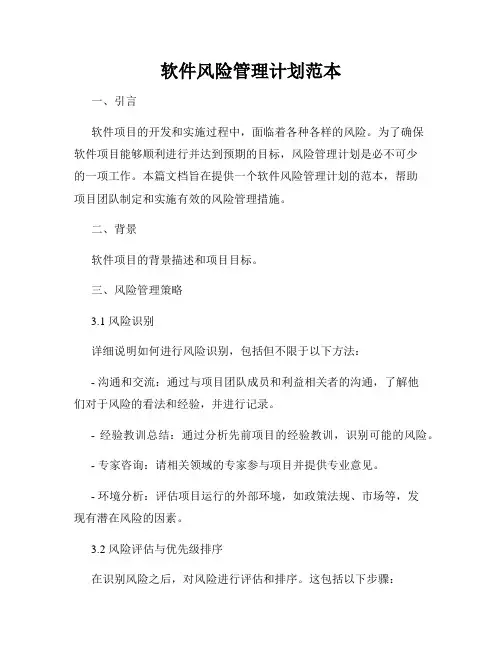 软件风险管理计划范本

一、引言

软件项目的开发和实施过程中，面临着各种各样的风险。为了确保软件项目能够顺利进行并达到预期的目标，风险管理计划是必不可少的一项工作。本篇文档旨在提供一个软件风险管理计划的范本，帮助项目团队制定和实施有效的风险管理措施。

二、背景

软件项目的背景描述和项目目标。

三、风险管理策略

3.1 风险识别

详细说明如何进行风险识别，包括但不限于以下方法：

- 沟通和交流：通过与项目团队成员和利益相关者的沟通，了解他们对于风险的看法和经验，并进行记录。

- 经验教训总结：通过分析先前项目的经验教训，识别可能的风险。

- 专家咨询：请相关领域的专家参与项目并提供专业意见。

- 环境分析：评估项目运行的外部环境，如政策法规、市场等，发现有潜在风险的因素。

3.2 风险评估与优先级排序

在识别风险之后，对风险进行评估和排序。这包括以下步骤：